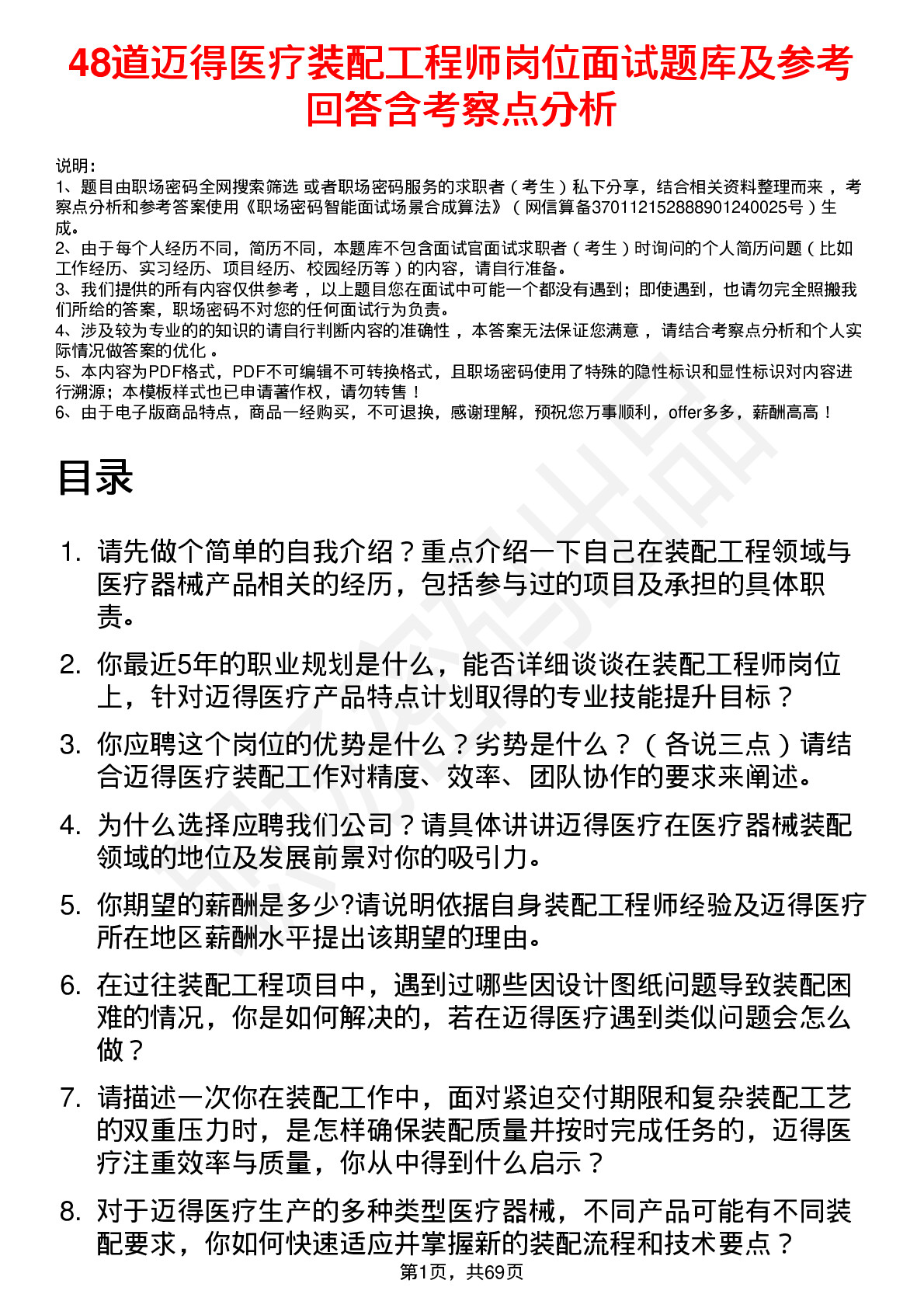 48道迈得医疗装配工程师岗位面试题库及参考回答含考察点分析

说明：
1、题目由职场密码全网搜索筛选 或者职场密码服务的求职者（考生）私下分享，结合相关资料整理而来 ，考察点分析和参考答案使用《职场密码智能面试场景合成算法》（网信算备370112152888901240025号）生成。
2、由于每个人经历不同，简历不同，本题库不包含面试官面试求职者（考生）时询问的个人简历问题（比如工作经历、实习经历、项目经历、校园经历等）的内容，请自行准备。
3、我们提供的所有内容仅供参考 ，以上题目您在面试中可能一个都没有遇到；即使遇到，也请勿完全照搬我们所给的答案，职场密码不对您的任何面试行为负责。
4、涉及较为专业的的知识的请自行判断内容的准确性 ，本答案无法保证您满意 ，请结合考察点分析和个人实际情况做答案的优化 。
5、本内容为PDF格式，PDF不可编辑不可转换格式，且职场密码使用了特殊的隐性标识和显性标识对内容进行溯源；本模板样式也已申请著作权，请勿转售！
6、由于电子版商品特点，商品一经购买，不可退换，感谢理解，预祝您万事顺利，offer多多，薪酬高高！

目录

1. 请先做个简单的自我介绍？重点介绍一下自己在装配工程领域与医疗器械产品相关的经历，包括参与过的项目及承担的具体职责。
2. 你最近5年的职业规划是什么，能否详细谈谈在装配工程师岗位上，针对迈得医疗产品特点计划取得的专业技能提升目标？
3. 你应聘这个岗位的优势是什么？劣势是什么？（各说三点）请结合迈得医疗装配工作对精度、效率、团队协作的要求来阐述。
4. 为什么选择应聘我们公司？请具体讲讲迈得医疗在医疗器械装配领域的地位及发展前景对你的吸引力。
5. 你期望的薪酬是多少?请说明依据自身装配工程师经验及迈得医疗所在地区薪酬水平提出该期望的理由。
6. 在过往装配工程项目中，遇到过哪些因设计图纸问题导致装配困难的情况，你是如何解决的，若在迈得医疗遇到类似问题会怎么做？
7. 请描述一次你在装配工作中，面对紧迫交付期限和复杂装配工艺的双重压力时，是怎样确保装配质量并按时完成任务的，迈得医疗注重效率与质量，你从中得到什么启示？
8. 对于迈得医疗生产的多种类型医疗器械，不同产品可能有不同装配要求，你如何快速适应并掌握新的装配流程和技术要点？

第1页，共69页